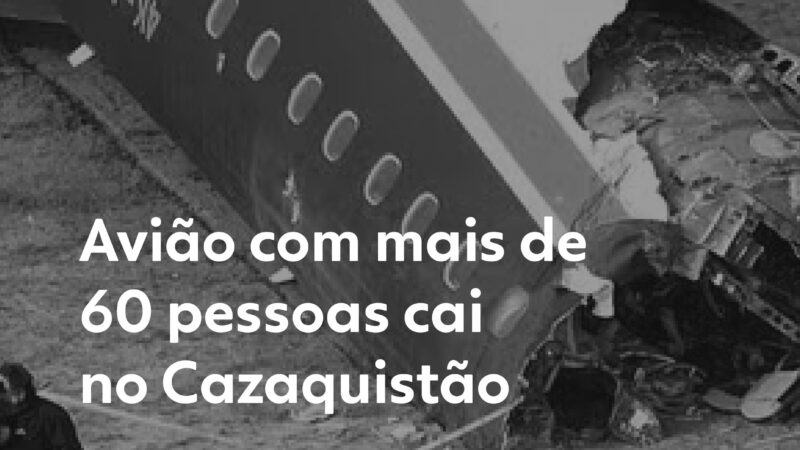 Avião com mais de 60 pessoas cai no Cazaquistão